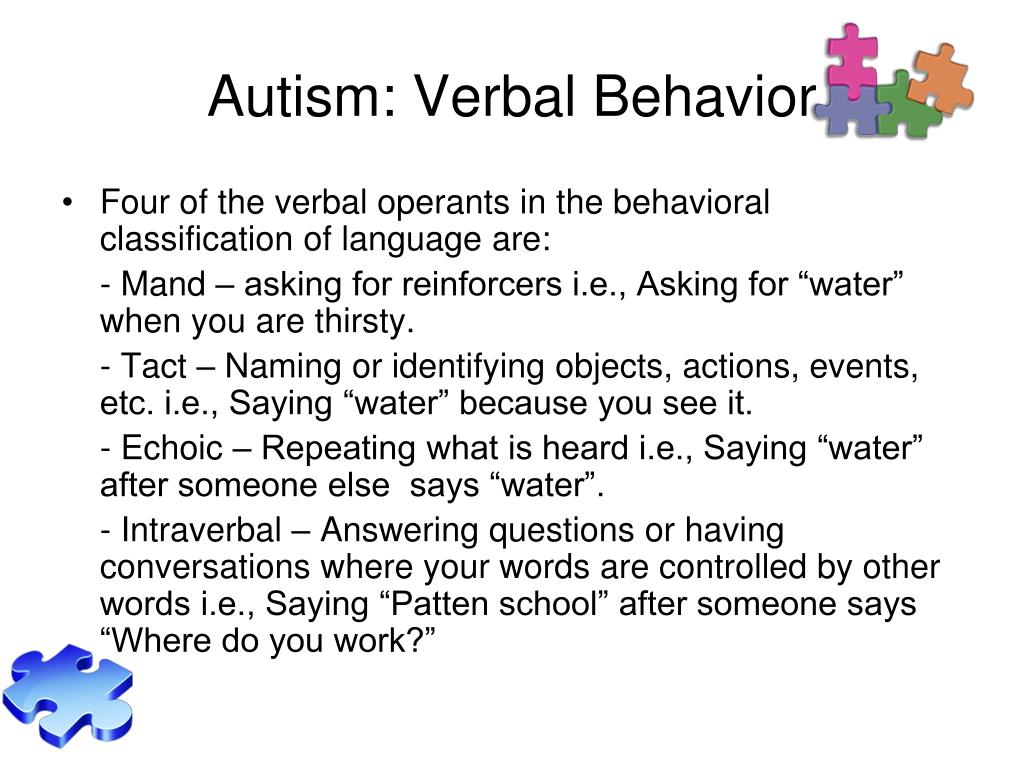 Autism: Verbal Behavior

• Four of the verbal operants in the behavioral classification of language are:

- Mand – asking for reinforcers i.e., Asking for “water” when you are thirsty.

- Tact – Naming or identifying objects, actions, events, etc. i.e., Saying “water” because you see it.

- Echoic – Repeating what is heard i.e., Saying “water” after someone else says “water”.

- Intraverbal – Answering questions or having conversations where your words are controlled by other words i.e., Saying “Patten school” after someone says “Where do you work?”